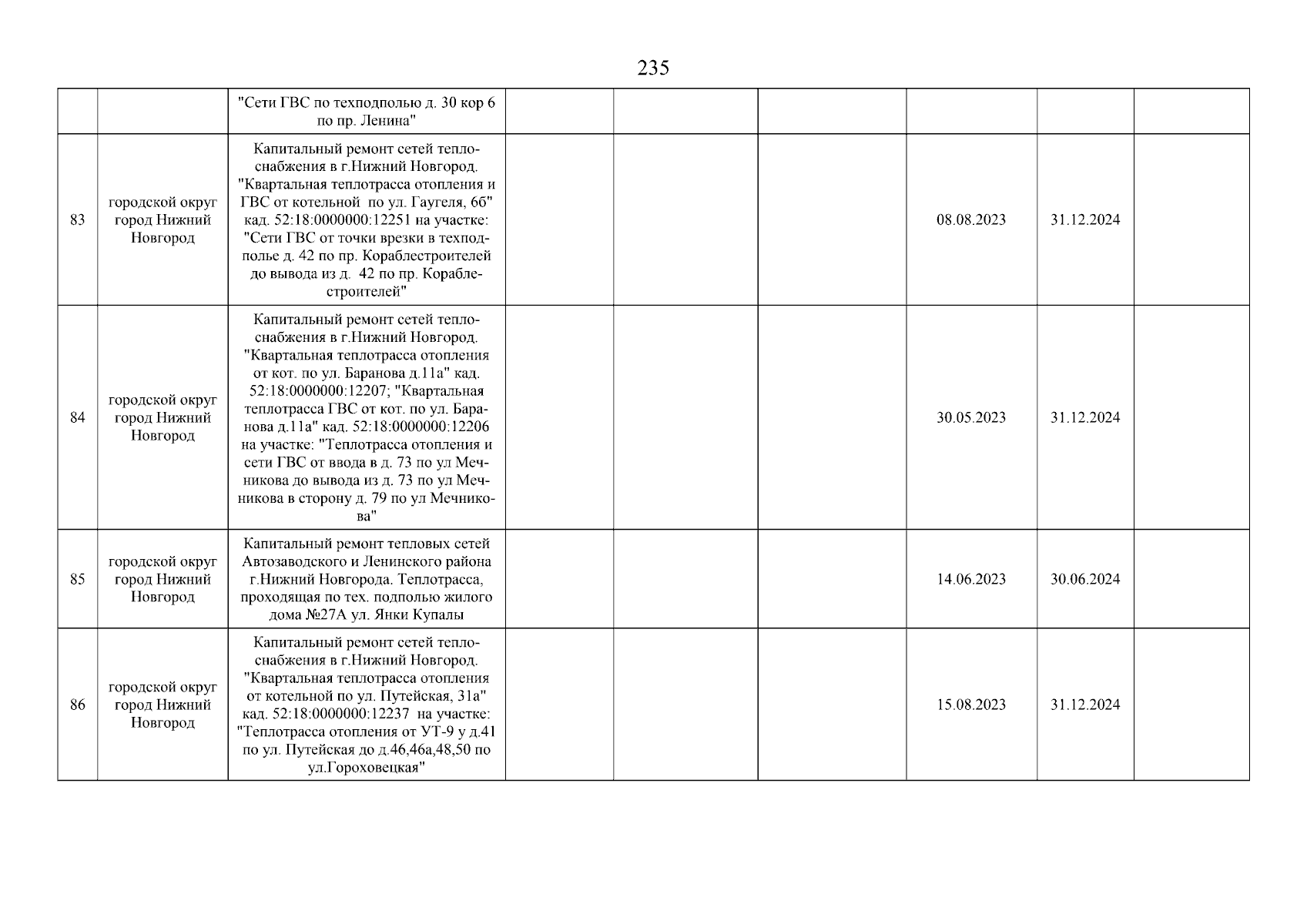 235

|  |  |  |  |  |  |  |  |  |
|---|---|---|---|---|---|---|---|---|
|  |  | "Сети ГВС по техподполью д. 30 кор 6 по пр. Ленина" |  |  |  |  |  |  |
| 83 | городской округ город Нижний Новгород | Капитальный ремонт сетей теплоснабжения в г.Нижний Новгород. "Квартальная теплотрасса отопления и ГВС от котельной по ул. Гаугеля, 6б" кад. 52:18:0000000:12251 на участке: "Сети ГВС от точки врезки в техподполье д. 42 по пр. Кораблестроителей до вывода из д. 42 по пр. Кораблестроителей" |  |  |  | 08.08.2023 | 31.12.2024 |  |
| 84 | городской округ город Нижний Новгород | Капитальный ремонт сетей теплоснабжения в г.Нижний Новгород. "Квартальная теплотрасса отопления от кот. по ул. Баранова д.11а" кад. 52:18:0000000:12207; "Квартальная теплотрасса ГВС от кот. по ул. Баранова д.11а" кад. 52:18:0000000:12206 на участке: "Теплотрасса отопления и сети ГВС от ввода в д. 73 по ул Мечникова до вывода из д. 73 по ул Мечникова в сторону д. 79 по ул Мечникова" |  |  |  | 30.05.2023 | 31.12.2024 |  |
| 85 | городской округ город Нижний Новгород | Капитальный ремонт тепловых сетей Автозаводского и Ленинского района г.Нижний Новгорода. Теплотрасса, проходящая по тех. подполью жилого дома №27А ул. Янки Купалы |  |  |  | 14.06.2023 | 30.06.2024 |  |
| 86 | городской округ город Нижний Новгород | Капитальный ремонт сетей теплоснабжения в г.Нижний Новгород. "Квартальная теплотрасса отопления от котельной по ул. Путейская, 31а" кад. 52:18:0000000:12237 на участке: "Теплотрасса отопления от УТ-9 у д.41 по ул. Путейская до д.46,46а,48,50 по ул.Гороховецкая" |  |  |  | 15.08.2023 | 31.12.2024 |  |